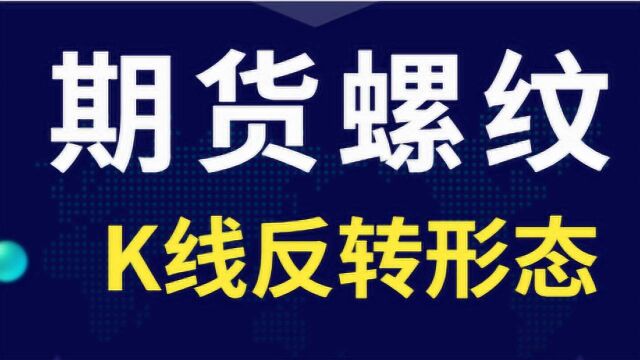 期货螺纹

K线反转形态